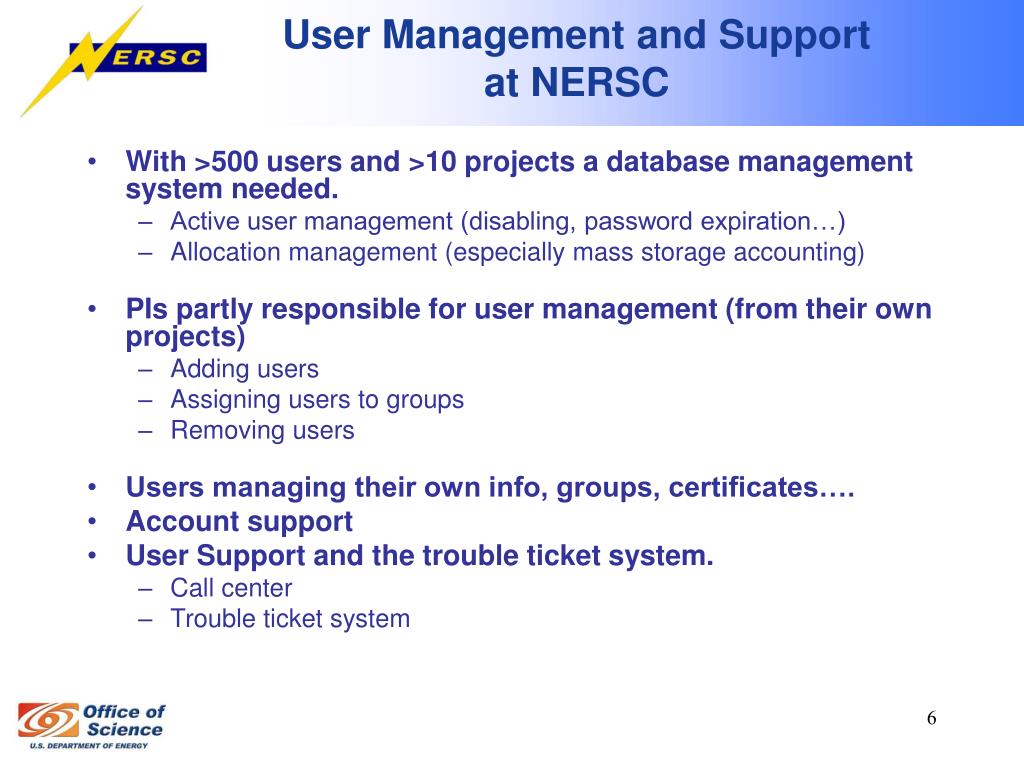 NERSC

User Management and Support at NERSC

• With >500 users and >10 projects a database management system needed.
– Active user management (disabling, password expiration…)
– Allocation management (especially mass storage accounting)

• PIs partly responsible for user management (from their own projects)
– Adding users
– Assigning users to groups
– Removing users

• Users managing their own info, groups, certificates….
• Account support
• User Support and the trouble ticket system.
– Call center
– Trouble ticket system

Office of Science
U.S. DEPARTMENT OF ENERGY

6